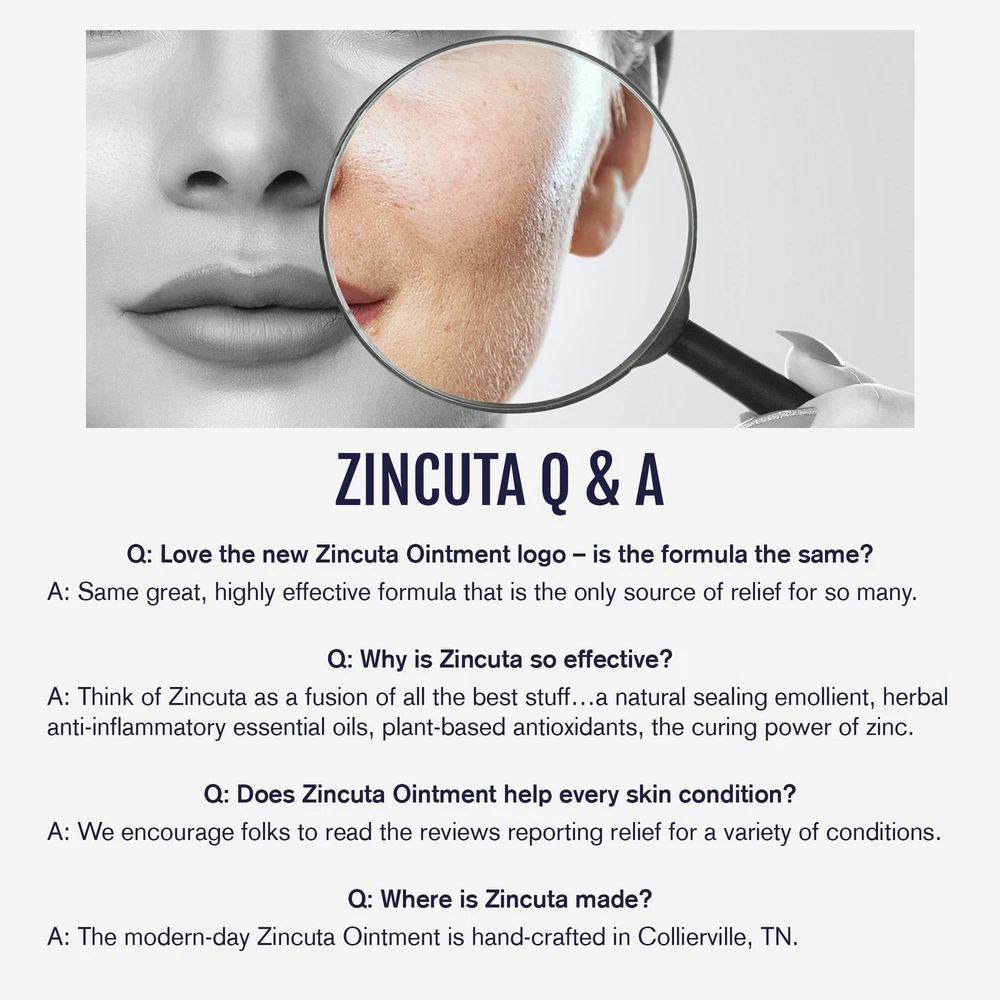 ZINCUTA Q & A

Q: Love the new Zincuta Ointment logo – is the formula the same?

A: Same great, highly effective formula that is the only source of relief for so many.

Q: Why is Zincuta so effective?

A: Think of Zincuta as a fusion of all the best stuff…a natural sealing emollient, herbal anti-inflammatory essential oils, plant-based antioxidants, the curing power of zinc.

Q: Does Zincuta Ointment help every skin condition?

A: We encourage folks to read the reviews reporting relief for a variety of conditions.

Q: Where is Zincuta made?

A: The modern-day Zincuta Ointment is hand-crafted in Collierville, TN.